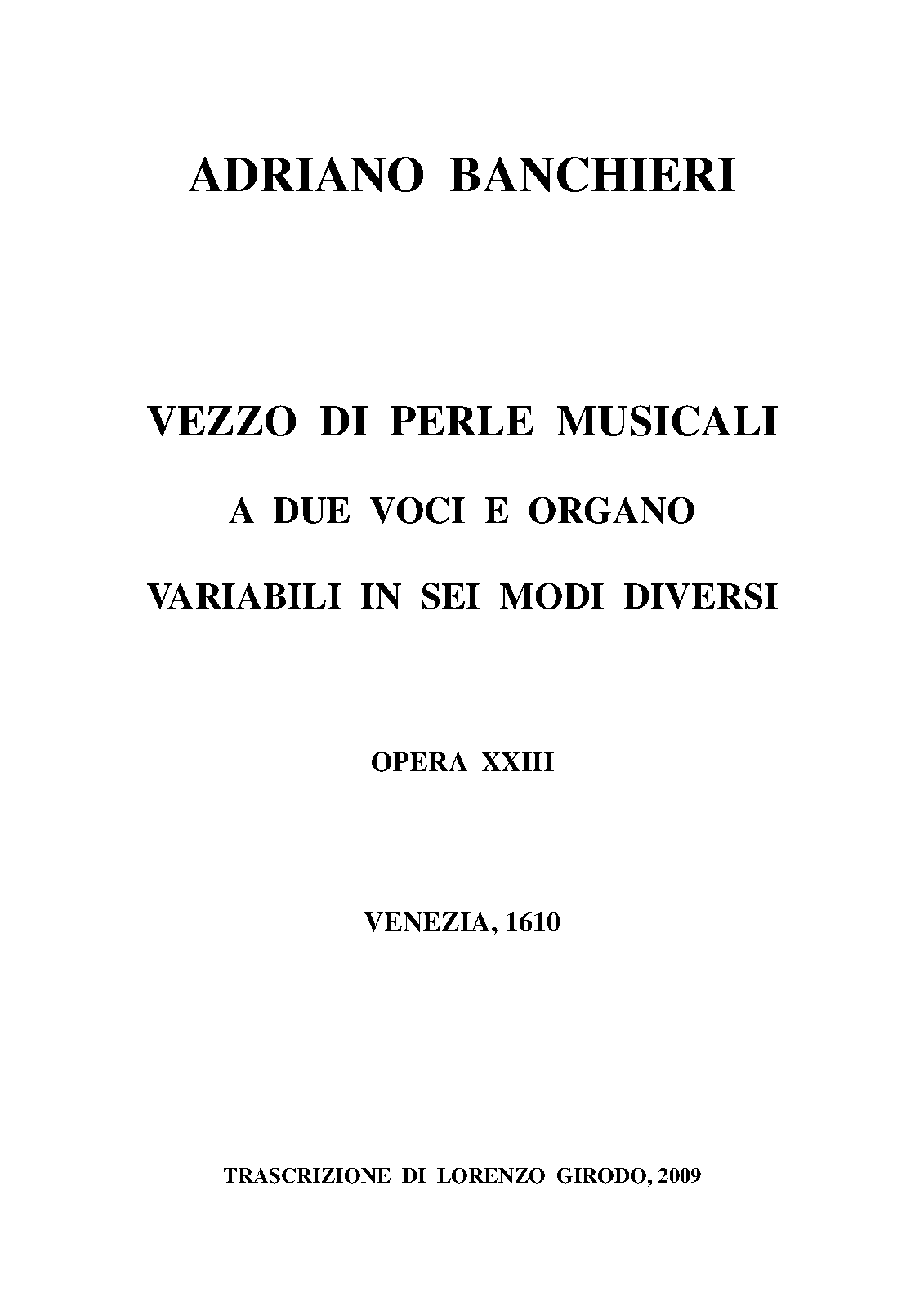 ADRIANO BANCHIERI

VEZZO DI PERLE MUSICALI

A DUE VOCI E ORGANO

VARIABILI IN SEI MODI DIVERSI

OPERA XXIII

VENEZIA, 1610

TRASCRIZIONE DI LORENZO GIRODO, 2009